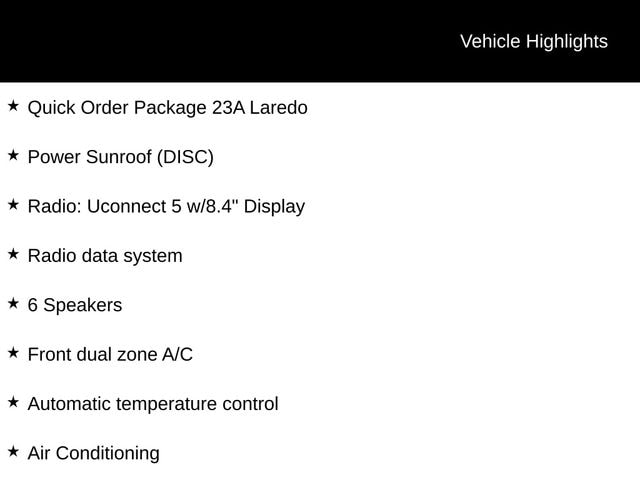 Vehicle Highlights

★ Quick Order Package 23A Laredo

★ Power Sunroof (DISC)

★ Radio: Uconnect 5 w/8.4" Display

★ Radio data system

★ 6 Speakers

★ Front dual zone A/C

★ Automatic temperature control

★ Air Conditioning